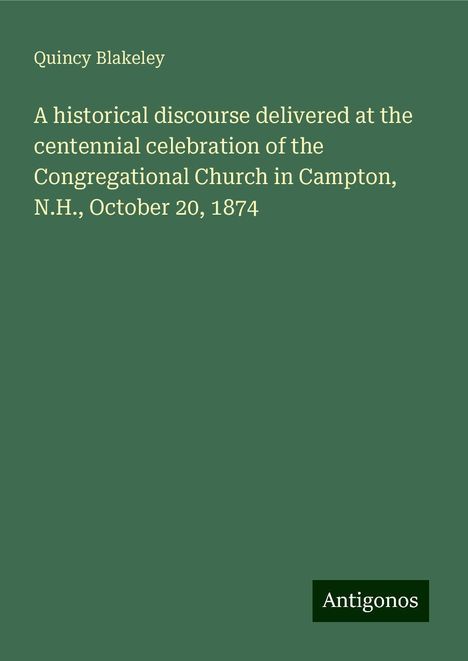 Quincy Blakeley

A historical discourse delivered at the centennial celebration of the Congregational Church in Campton, N.H., October 20, 1874

Antigonos